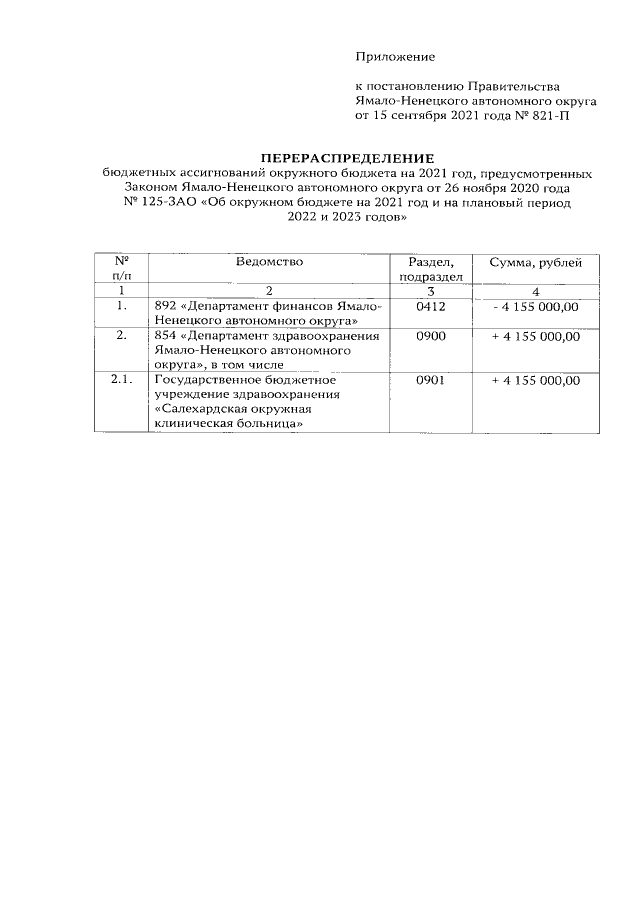 Приложение

к постановлению Правительства Ямало-Ненецкого автономного округа от 15 сентября 2021 года № 821-П

ПЕРЕРАСПРЕДЕЛЕНИЕ
бюджетных ассигнований окружного бюджета на 2021 год, предусмотренных Законом Ямало-Ненецкого автономного округа от 26 ноября 2020 года № 125-ЗАО «Об окружном бюджете на 2021 год и на плановый период 2022 и 2023 годов»

| № п/п | Ведомство | Раздел, подраздел | Сумма, рублей |
|---|---|---|---|
| 1 | 2 | 3 | 4 |
| 1. | 892 «Департамент финансов Ямало-Ненецкого автономного округа» | 0412 | - 4 155 000,00 |
| 2. | 854 «Департамент здравоохранения Ямало-Ненецкого автономного округа», в том числе | 0900 | + 4 155 000,00 |
| 2.1. | Государственное бюджетное учреждение здравоохранения «Салехардская окружная клиническая больница» | 0901 | + 4 155 000,00 |